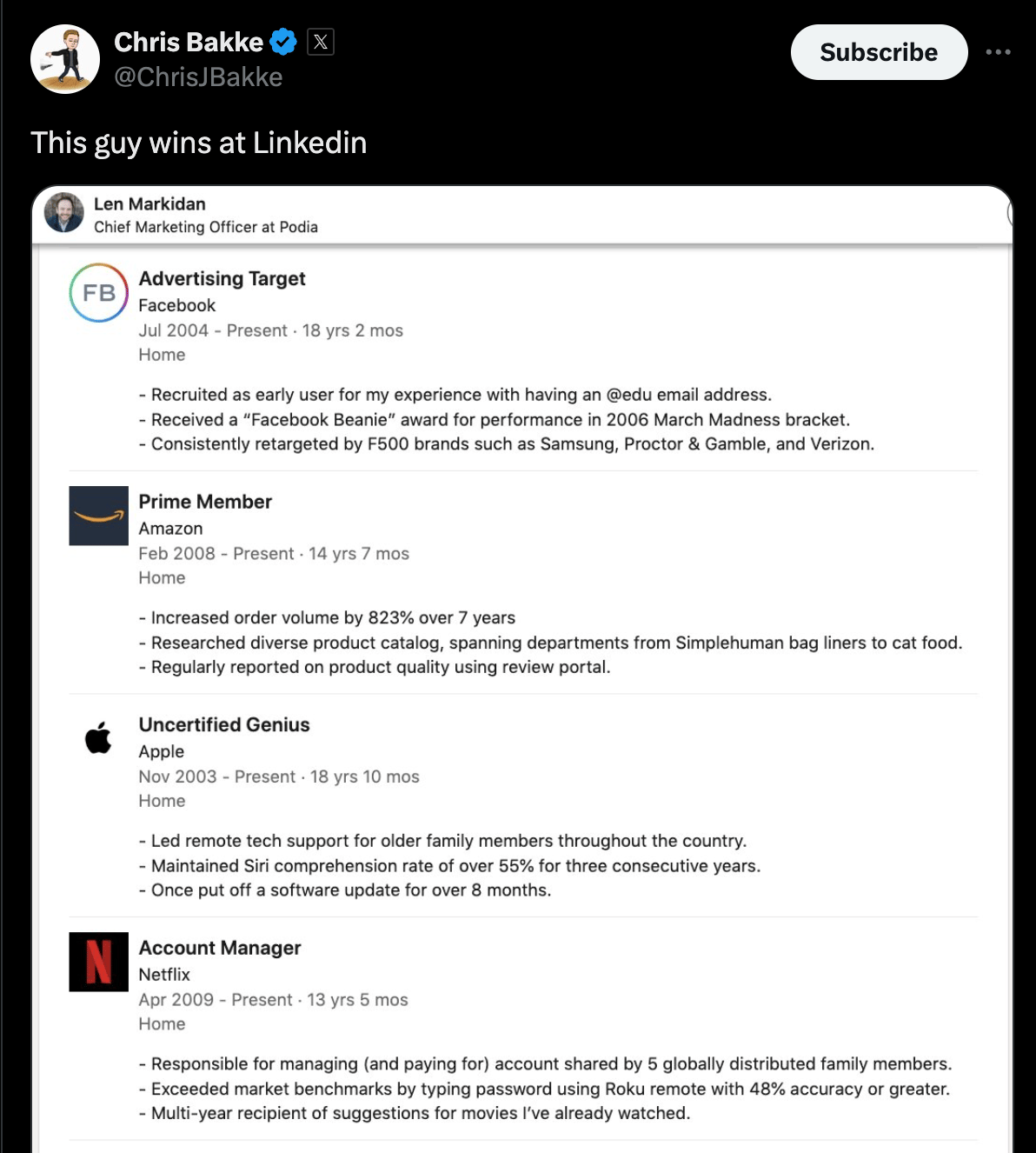 Chris Bakke
@ChrisJBakke

Subscribe

This guy wins at Linkedin

Len Markidan
Chief Marketing Officer at Podia

FB

Advertising Target
Facebook
Jul 2004 - Present · 18 yrs 2 mos
Home

- Recruited as early user for my experience with having an @edu email address.
- Received a "Facebook Beanie" award for performance in 2006 March Madness bracket.
- Consistently retargeted by F500 brands such as Samsung, Proctor & Gamble, and Verizon.

Prime Member
Amazon
Feb 2008 - Present · 14 yrs 7 mos
Home

- Increased order volume by 823% over 7 years
- Researched diverse product catalog, spanning departments from Simplehuman bag liners to cat food.
- Regularly reported on product quality using review portal.

Uncertified Genius
Apple
Nov 2003 - Present · 18 yrs 10 mos
Home

- Led remote tech support for older family members throughout the country.
- Maintained Siri comprehension rate of over 55% for three consecutive years.
- Once put off a software update for over 8 months.

N

Account Manager
Netflix
Apr 2009 - Present · 13 yrs 5 mos
Home

- Responsible for managing (and paying for) account shared by 5 globally distributed family members.
- Exceeded market benchmarks by typing password using Roku remote with 48% accuracy or greater.
- Multi-year recipient of suggestions for movies I've already watched.